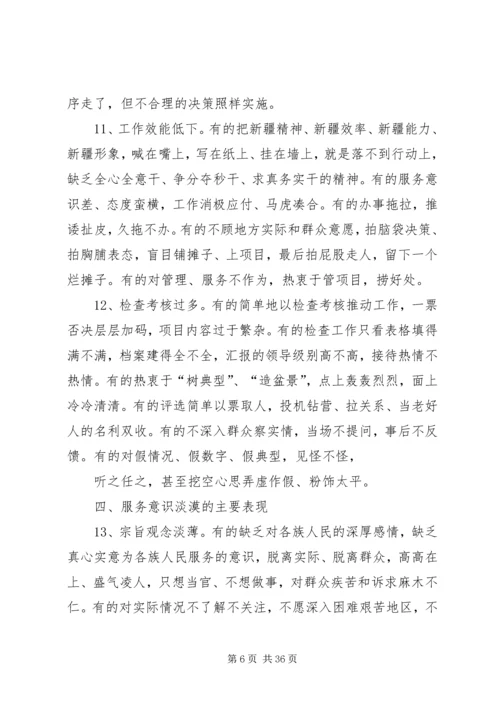 序走了，但不合理的决策照样实施。

11、工作效能低下。有的把新疆精神、新疆效率、新疆能力、新疆形象，喊在嘴上，写在纸上、挂在墙上，就是落不到行动上，缺乏全心全意干、争分夺秒干、求真务实干的精神。有的服务意识差、态度蛮横，工作消极应付、马虎凑合。有的办事拖拉，推诿扯皮，久拖不办。有的不顾地方实际和群众意愿，拍脑袋决策、拍胸脯表态，盲目铺摊子、上项目，最后拍屁股走人，留下一个烂摊子。有的对管理、服务不作为，热衷于管项目，捞好处。

12、检查考核过多。有的简单地以检查考核推动工作，一票否决层层加码，项目内容过于繁杂。有的检查工作只看表格填得满不满，档案建得全不全，汇报的领导级别高不高，接待热情不热情。有的热衷于“树典型”、“造盆景”，点上轰轰烈烈，面上冷冷清清。有的评选简单以票取人，投机钻营、拉关系、当老好人的名利双收。有的不深入群众察实情，当场不提问，事后不反馈。有的对假情况、假数字、假典型，见怪不怪，

听之任之，甚至挖空心思弄虚作假、粉饰太平。

四、服务意识淡漠的主要表现

13、宗旨观念淡薄。有的缺乏对各族人民的深厚感情，缺乏真心实意为各族人民服务的意识，脱离实际、脱离群众，高高在上、盛气凌人，只想当官、不想做事，对群众疾苦和诉求麻木不仁。有的对实际情况不了解不关注，不愿深入困难艰苦地区，不

第 6 页 共 36 页